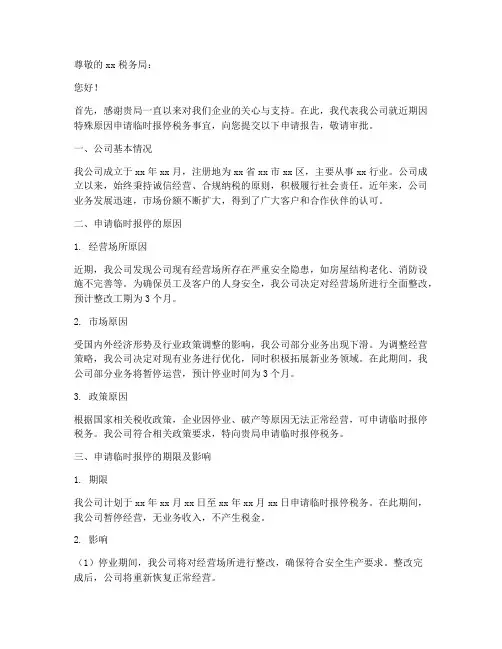 尊敬的 xx 税务局：

您好！

首先，感谢贵局一直以来对我们企业的关心与支持。在此，我代表我公司就近期因特殊原因申请临时报停税务事宜，向您提交以下申请报告，敬请审批。

一、公司基本情况

我公司成立于 xx 年 xx 月，注册地为 xx 省 xx 市 xx 区，主要从事 xx 行业。公司成立以来，始终秉持诚信经营、合规纳税的原则，积极履行社会责任。近年来，公司业务发展迅速，市场份额不断扩大，得到了广大客户和合作伙伴的认可。

二、申请临时报停的原因

1. 经营场所原因

近期，我公司发现公司现有经营场所存在严重安全隐患，如房屋结构老化、消防设施不完善等。为确保员工及客户的人身安全，我公司决定对经营场所进行全面整改，预计整改工期为 3 个月。

2. 市场原因

受国内外经济形势及行业政策调整的影响，我公司部分业务出现下滑。为调整经营策略，我公司决定对现有业务进行优化，同时积极拓展新业务领域。在此期间，我公司部分业务将暂停运营，预计停业时间为 3 个月。

3. 政策原因

根据国家相关税收政策，企业因停业、破产等原因无法正常经营，可申请临时报停税务。我公司符合相关政策要求，特向贵局申请临时报停税务。

三、申请临时报停的期限及影响

1. 期限

我公司计划于 xx 年 xx 月 xx 日至 xx 年 xx 月 xx 日申请临时报停税务。在此期间，我公司暂停经营，无业务收入，不产生税金。

2. 影响

（1）停业期间，我公司将对经营场所进行整改，确保符合安全生产要求。整改完成后，公司将重新恢复正常经营。